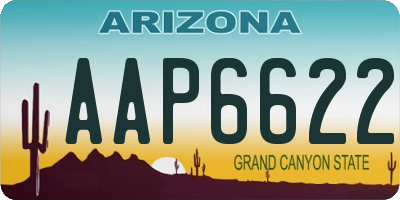 ARIZONA

AAP6622

GRAND CANYON STATE